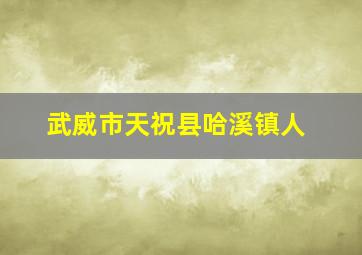 武威市天祝县哈溪镇人